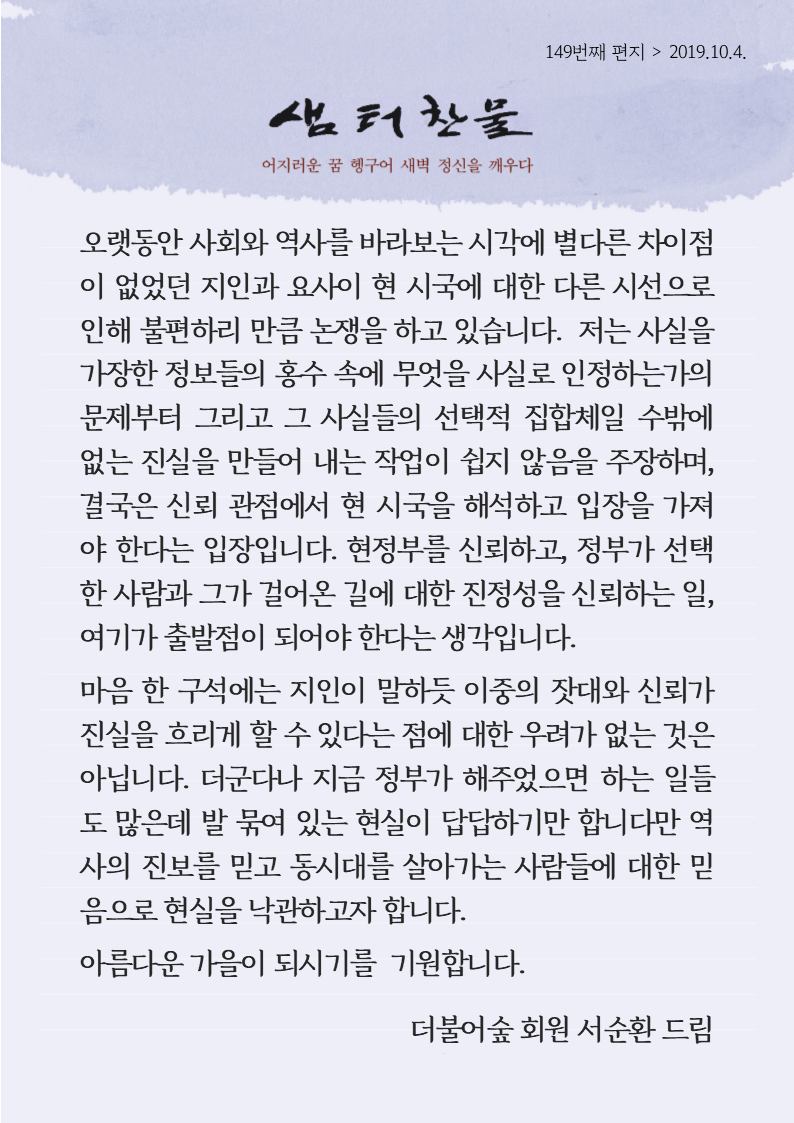 149번째 편지 > 2019.10.4.

샘터찬물

어지러운 꿈 헹구어 새벽 정신을 깨우다

오랫동안 사회와 역사를 바라보는 시각에 별다른 차이점이 없었던 지인과 요사이 현 시국에 대한 다른 시선으로 인해 불편하리 만큼 논쟁을 하고 있습니다. 저는 사실을 가장한 정보들의 홍수 속에 무엇을 사실로 인정하는가의 문제부터 그리고 그 사실들의 선택적 집합체일 수밖에 없는 진실을 만들어 내는 작업이 쉽지 않음을 주장하며, 결국은 신뢰 관점에서 현 시국을 해석하고 입장을 가져야 한다는 입장입니다. 현정부를 신뢰하고, 정부가 선택한 사람과 그가 걸어온 길에 대한 진정성을 신뢰하는 일, 여기가 출발점이 되어야 한다는 생각입니다.

마음 한 구석에는 지인이 말하듯 이중의 잣대와 신뢰가 진실을 흐리게 할 수 있다는 점에 대한 우려가 없는 것은 아닙니다. 더군다나 지금 정부가 해주었으면 하는 일들도 많은데 발 묶여 있는 현실이 답답하기만 합니다만 역사의 진보를 믿고 동시대를 살아가는 사람들에 대한 믿음으로 현실을 낙관하고자 합니다.

아름다운 가을이 되시기를 기원합니다.

더불어숲 회원 서순환 드림